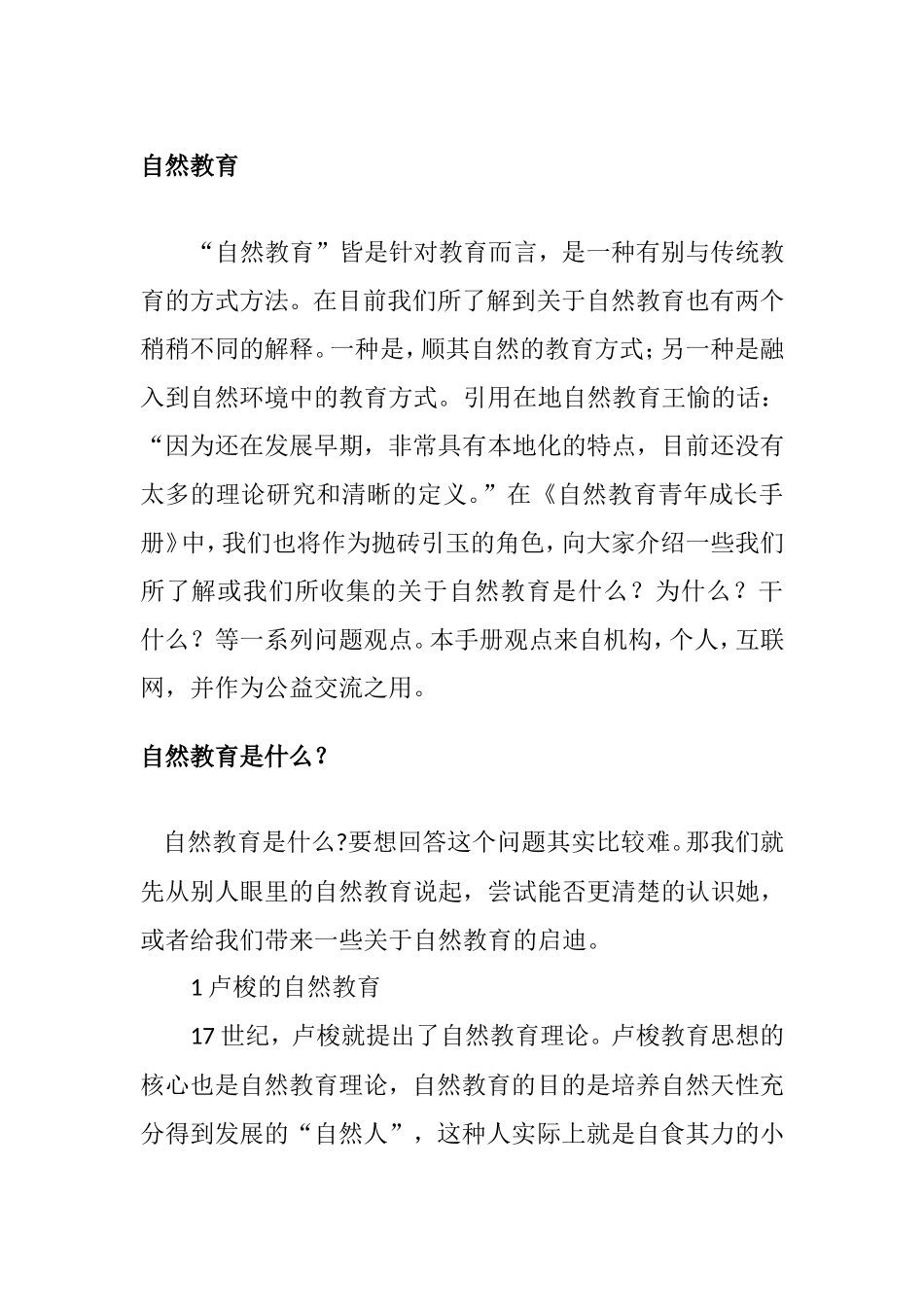 自然教育

“自然教育”皆是针对教育而言，是一种有别与传统教育的方式方法。在目前我们所了解到关于自然教育也有两个稍稍不同的解释。一种是，顺其自然的教育方式；另一种是融入到自然环境中的教育方式。引用在地自然教育王愉的话：“因为还在发展早期，非常具有本地化的特点，目前还没有太多的理论研究和清晰的定义。”在《自然教育青年成长手册》中，我们也将作为抛砖引玉的角色，向大家介绍一些我们所了解或我们所收集的关于自然教育是什么？为什么？干什么？等一系列问题观点。本手册观点来自机构，个人，互联网，并作为公益交流之用。

自然教育是什么？

自然教育是什么?要想回答这个问题其实比较难。那我们就先从别人眼里的自然教育说起，尝试能否更清楚的认识她，或者给我们带来一些关于自然教育的启迪。

1 卢梭的自然教育

17 世纪，卢梭就提出了自然教育理论。卢梭教育思想的核心也是自然教育理论，自然教育的目的是培养自然天性充分得到发展的“自然人”，这种人实际上就是自食其力的小